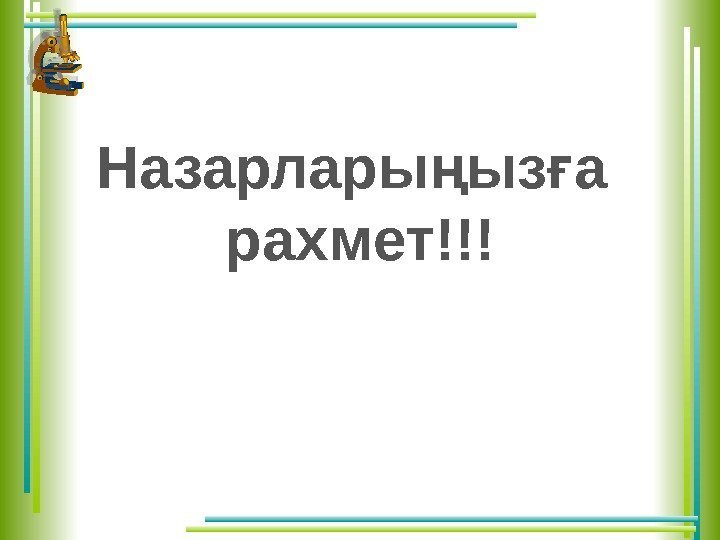 Назарларыңызға рахмет!!!